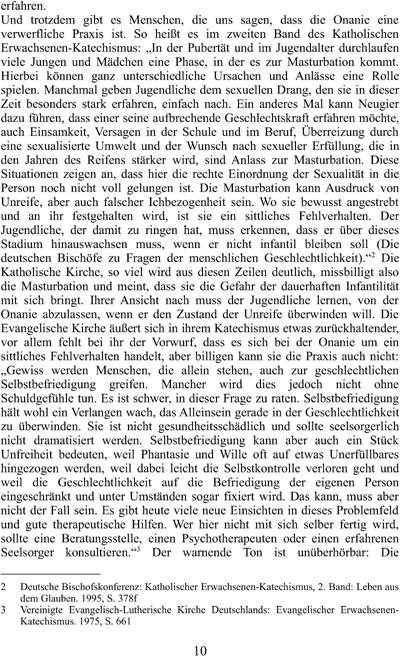 erfahren.
Und trotzdem gibt es Menschen, die uns sagen, dass die Onanie eine verwerfliche Praxis ist. So heißt es im zweiten Band des Katholischen Erwachsenen-Katechismus: „In der Pubertät und im Jugendalter durchlaufen viele Jungen und Mädchen eine Phase, in der es zur Masturbation kommt. Hierbei können ganz unterschiedliche Ursachen und Anlässe eine Rolle spielen. Manchmal geben Jugendliche dem sexuellen Drang, den sie in dieser Zeit besonders stark erfahren, einfach nach. Ein anderes Mal kann Neugier dazu führen, dass einer seine aufbrechende Geschlechtskraft erfahren möchte, auch Einsamkeit, Versagen in der Schule und im Beruf, Überreizung durch eine sexualisierte Umwelt und der Wunsch nach sexueller Erfüllung, die in den Jahren des Reifens stärker wird, sind Anlass zur Masturbation. Diese Situationen zeigen an, dass hier die rechte Einordnung der Sexualität in die Person noch nicht voll gelungen ist. Die Masturbation kann Ausdruck von Unreife, aber auch falscher Ichbezogenheit sein. Wo sie bewusst angestrebt und an ihr festgehalten wird, ist sie ein sittliches Fehlverhalten. Der Jugendliche, der damit zu ringen hat, muss erkennen, dass er über dieses Stadium hinauswachsen muss, wenn er nicht infantil bleiben soll (Die deutschen Bischöfe zu Fragen der menschlichen Geschlechtlichkeit).“$^2$ Die Katholische Kirche, so viel wird aus diesen Zeilen deutlich, missbilligt also die Masturbation und meint, dass sie die Gefahr der dauerhaften Infantilität mit sich bringt. Ihrer Ansicht nach muss der Jugendliche lernen, von der Onanie abzulassen, wenn er den Zustand der Unreife überwinden will. Die Evangelische Kirche äußert sich in ihrem Katechismus etwas zurückhaltender, vor allem fehlt bei ihr der Vorwurf, dass es sich bei der Onanie um ein sittliches Fehlverhalten handelt, aber billigen kann sie die Praxis auch nicht: „Gewiss werden Menschen, die allein stehen, auch zur geschlechtlichen Selbstbefriedigung greifen. Mancher wird dies jedoch nicht ohne Schuldgefühle tun. Es ist schwer, in dieser Frage zu raten. Selbstbefriedigung hält wohl ein Verlangen wach, das Alleinsein gerade in der Geschlechtlichkeit zu überwinden. Sie ist nicht gesundheitsschädlich und sollte seelsorgerlich nicht dramatisiert werden. Selbstbefriedigung kann aber auch ein Stück Unfreiheit bedeuten, weil Phantasie und Wille oft auf etwas Unerfüllbares hingezogen werden, weil dabei leicht die Selbstkontrolle verloren geht und weil die Geschlechtlichkeit auf die Befriedigung der eigenen Person eingeschränkt und unter Umständen sogar fixiert wird. Das kann, muss aber nicht der Fall sein. Es gibt heute viele neue Einsichten in dieses Problemfeld und gute therapeutische Hilfen. Wer hier nicht mit sich selber fertig wird, sollte eine Beratungsstelle, einen Psychotherapeuten oder einen erfahrenen Seelsorger konsultieren.“$^3$ Der warnende Ton ist unüberhörbar: Die

2 Deutsche Bischofskonferenz: Katholischer Erwachsenen-Katechismus, 2. Band: Leben aus dem Glauben. 1995, S. 378f
3 Vereinigte Evangelisch-Lutherische Kirche Deutschlands: Evangelischer Erwachsenen-Katechismus. 1975, S. 661

10